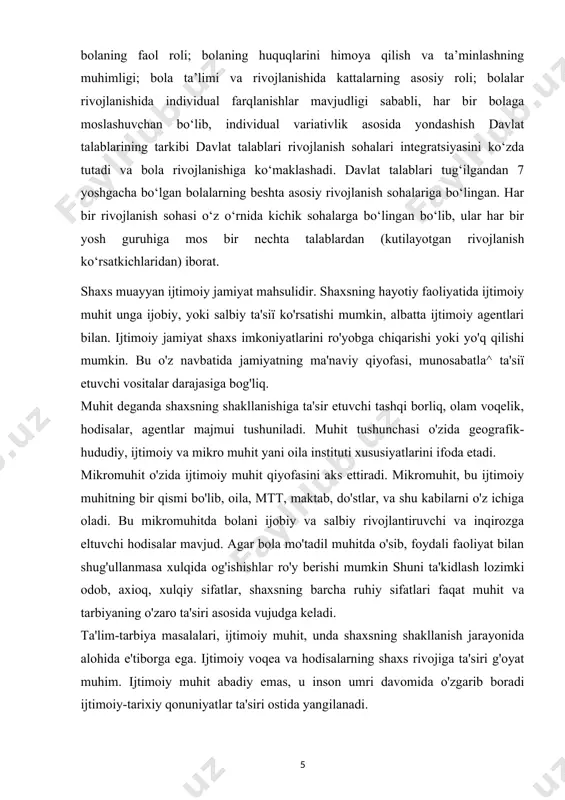 bolaning faol roli; bolaning huquqlarini himoya qilish va ta’minlashning muhimligi; bola ta’limi va rivojlanishida kattalarning asosiy roli; bolalar rivojlanishida individual farqlanishlar mavjudligi sababli, har bir bolaga moslashuvchan bo‘lib, individual variativlik asosida yondashish Davlat talablarining tarkibi Davlat talablari rivojlanish sohalari integratsiyasini ko‘zda tutadi va bola rivojlanishiga ko‘maklashadi. Davlat talablari tug‘ilgandan 7 yoshgacha bo‘lgan bolalarning beshta asosiy rivojlanish sohalariga bo‘lingan. Har bir rivojlanish sohasi o‘z o‘rnida kichik sohalarga bo‘lingan bo‘lib, ular har bir yosh guruhiga mos bir nechta talablardan (kutilayotgan rivojlanish ko‘rsatkichlaridan) iborat.

Shaxs muayyan ijtimoiy jamiyat mahsulidir. Shaxsning hayotiy faoliyatida ijtimoiy muhit unga ijobiy, yoki salbiy ta'siï ko'rsatishi mumkin, albatta ijtimoiy agentlari bilan. Ijtimoiy jamiyat shaxs imkoniyatlarini ro'yobga chiqarishi yoki yo'q qilishi mumkin. Bu o'z navbatida jamiyatning ma'naviy qiyofasi, munosabatla^ ta'siï etuvchi vositalar darajasiga bog'liq.
Muhit deganda shaxsning shakllanishiga ta'sir etuvchi tashqi borliq, olam voqelik, hodisalar, agentlar majmui tushuniladi. Muhit tushunchasi o'zida geografik-hududiy, ijtimoiy va mikro muhit yani oila instituti xususiyatlarini ifoda etadi.
Mikromuhit o'zida ijtimoiy muhit qiyofasini aks ettiradi. Mikromuhit, bu ijtimoiy muhitning bir qismi bo'lib, oila, MTT, maktab, do'stlar, va shu kabilarni o'z ichiga oladi. Bu mikromuhitda bolani ijobiy va salbiy rivojlantiruvchi va inqirozga eltuvchi hodisalar mavjud. Agar bola mo'tadil muhitda o'sib, foydali faoliyat bilan shug'ullanmasa xulqida og'ishishlar ro'y berishi mumkin Shuni ta'kidlash lozimki odob, axioq, xulqiy sifatlar, shaxsning barcha ruhiy sifatlari faqat muhit va tarbiyaning o'zaro ta'siri asosida vujudga keladi.
Ta'lim-tarbiya masalalari, ijtimoiy muhit, unda shaxsning shakllanish jarayonida alohida e'tiborga ega. Ijtimoiy voqea va hodisalarning shaxs rivojiga ta'siri g'oyat muhim. Ijtimoiy muhit abadiy emas, u inson umri davomida o'zgarib boradi ijtimoiy-tarixiy qonuniyatlar ta'siri ostida yangilanadi.

5